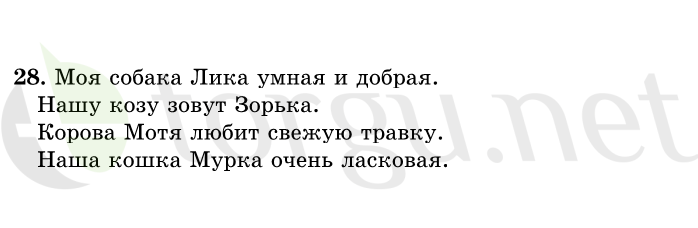 28. Моя собака Лика умная и добрая.
Нашу козу зовут Зорька.
Корова Мотя любит свежую травку.
Наша кошка Мурка очень ласковая.

etorgu.net